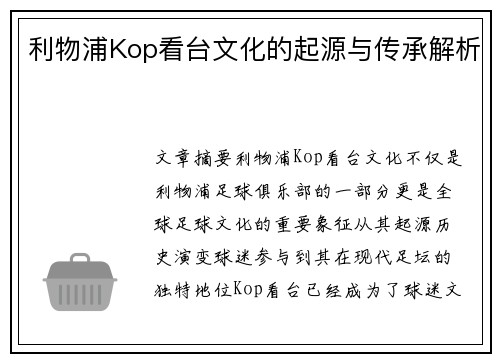 利物浦Kop看台文化的起源与传承解析

文章摘要利物浦Kop看台文化不仅是利物浦足球俱乐部的一部分更是全球足球文化的重要象征从其起源历史演变球迷参与到其在现代足坛的独特地位Kop看台已经成为了球迷文